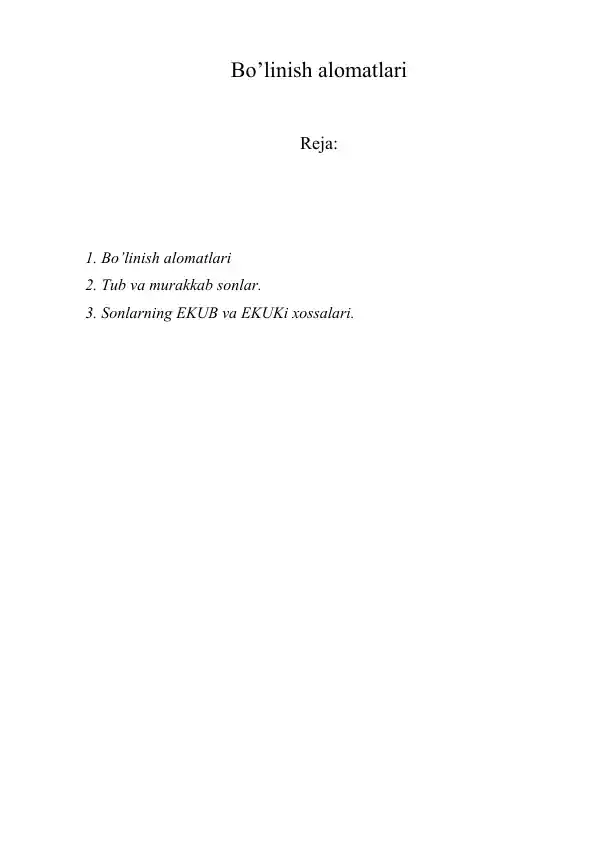 Bo’linish alomatlari

Reja:

1. Bo’linish alomatlari
2. Tub va murakkab sonlar.
3. Sonlarning EKUB va EKUKi xossalari.